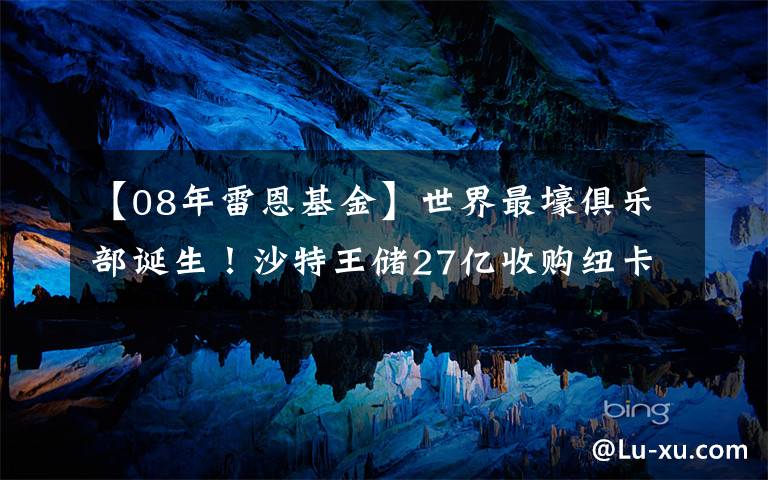 【08年雷恩基金】世界最壕俱乐部诞生！沙特王储27亿收购纽卡

bing

@Lu-xu.com